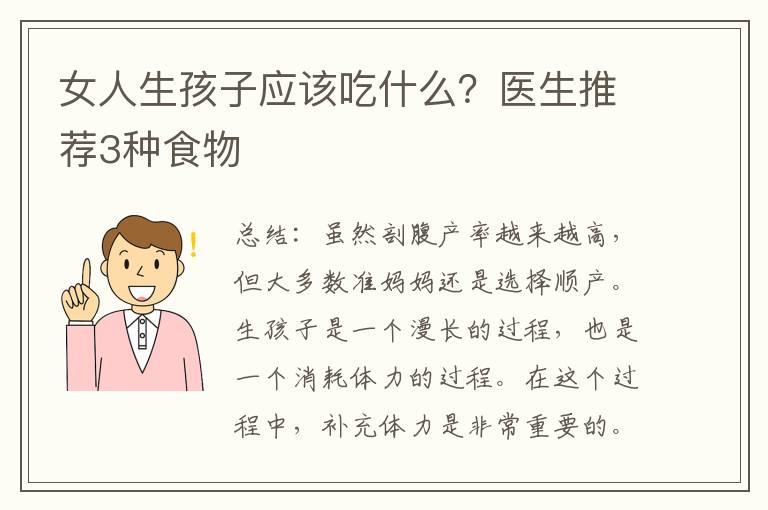 女人生孩子应该吃什么？医生推荐3种食物

总结：虽然剖腹产率越来越高，但大多数准妈妈还是选择顺产。生孩子是一个漫长的过程，也是一个消耗体力的过程。在这个过程中，补充体力是非常重要的。